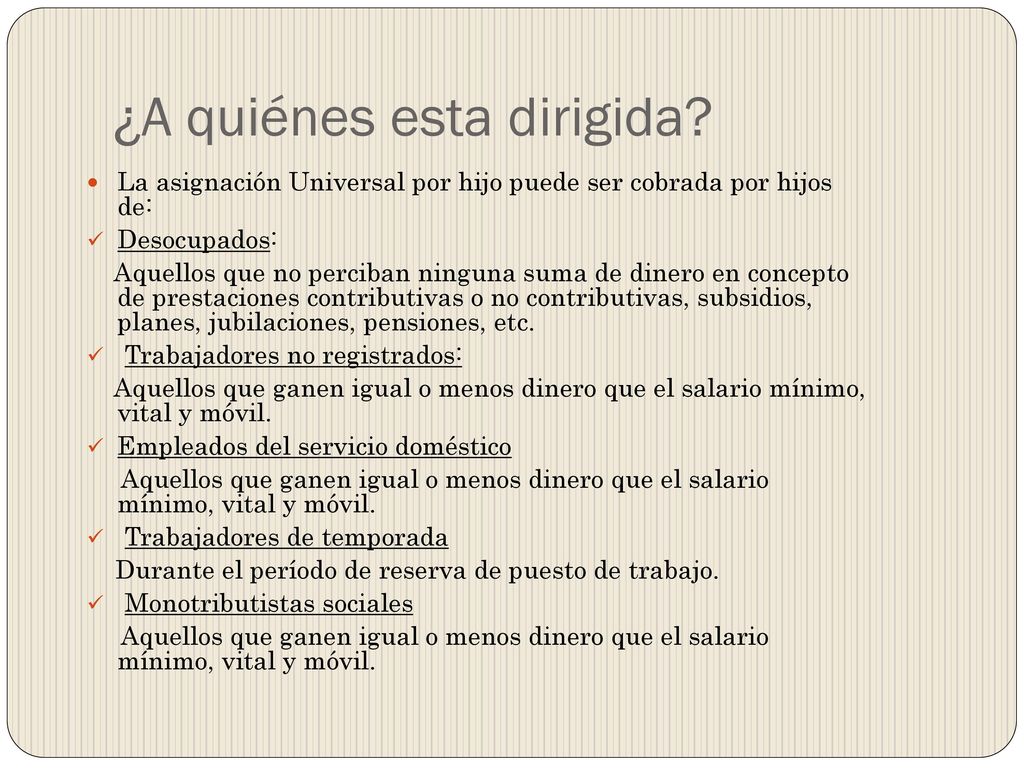 ¿A quiénes esta dirigida?

La asignación Universal por hijo puede ser cobrada por hijos de:

Desocupados:

Aquellos que no perciban ninguna suma de dinero en concepto de prestaciones contributivas o no contributivas, subsidios, planes, jubilaciones, pensiones, etc.

Trabajadores no registrados:

Aquellos que ganen igual o menos dinero que el salario mínimo, vital y móvil.

Empleados del servicio doméstico

Aquellos que ganen igual o menos dinero que el salario mínimo, vital y móvil.

Trabajadores de temporada

Durante el período de reserva de puesto de trabajo.

Monotributistas sociales

Aquellos que ganen igual o menos dinero que el salario mínimo, vital y móvil.